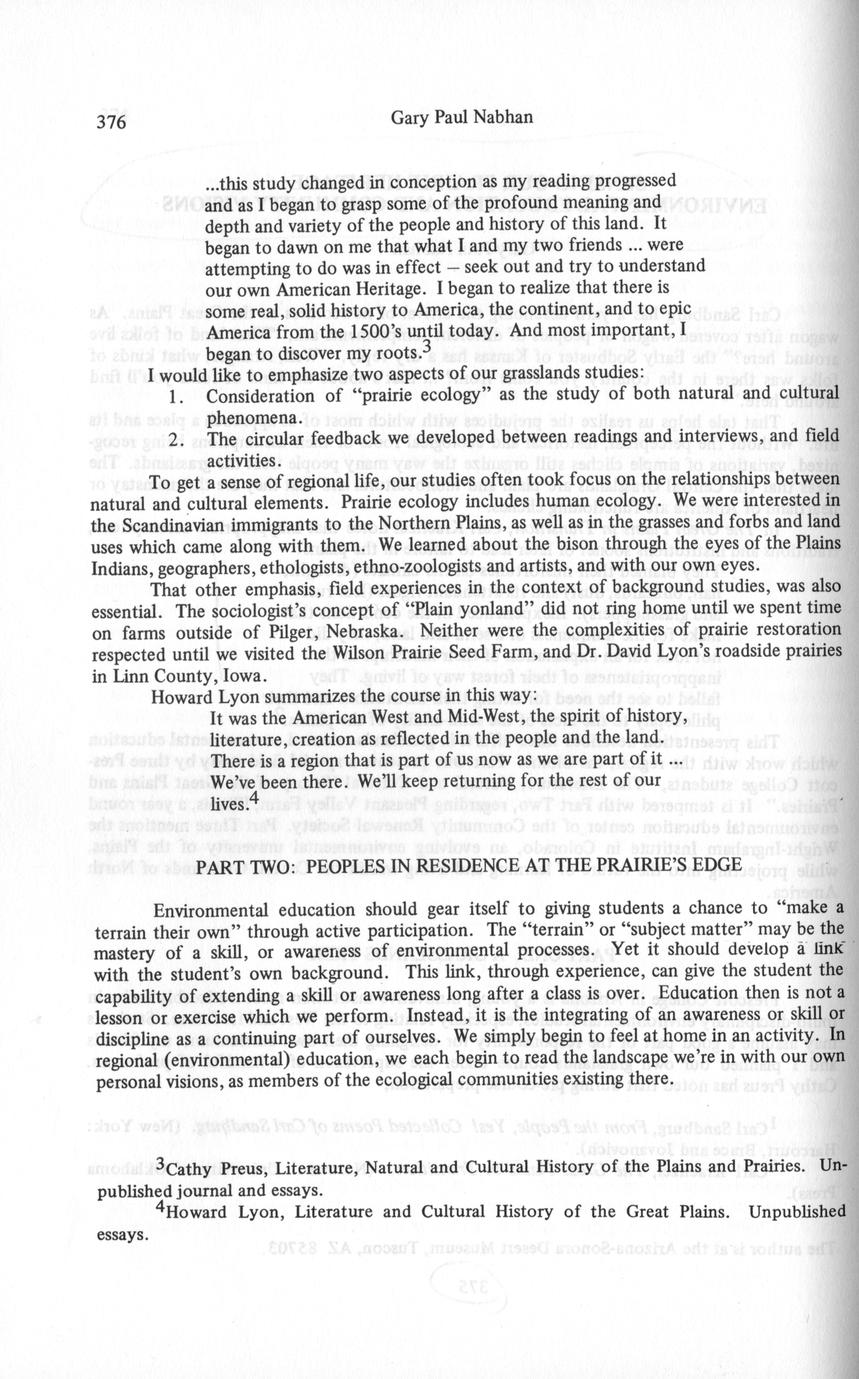 376 Gary Paul Nabhan

...this study changed in conception as my reading progressed and as I began to grasp some of the profound meaning and depth and variety of the people and history of this land. It began to dawn on me that what I and my two friends ... were attempting to do was in effect – seek out and try to understand our own American Heritage. I began to realize that there is some real, solid history to America, the continent, and to epic America from the 1500's until today. And most important, I began to discover my roots.$^3$

I would like to emphasize two aspects of our grasslands studies:

1. Consideration of "prairie ecology" as the study of both natural and cultural phenomena.
2. The circular feedback we developed between readings and interviews, and field activities.

To get a sense of regional life, our studies often took focus on the relationships between natural and cultural elements. Prairie ecology includes human ecology. We were interested in the Scandinavian immigrants to the Northern Plains, as well as in the grasses and forbs and land uses which came along with them. We learned about the bison through the eyes of the Plains Indians, geographers, ethologists, ethno-zoologists and artists, and with our own eyes.

That other emphasis, field experiences in the context of background studies, was also essential. The sociologist's concept of "Plain yonland" did not ring home until we spent time on farms outside of Pilger, Nebraska. Neither were the complexities of prairie restoration respected until we visited the Wilson Prairie Seed Farm, and Dr. David Lyon's roadside prairies in Linn County, Iowa.

Howard Lyon summarizes the course in this way:

It was the American West and Mid-West, the spirit of history, literature, creation as reflected in the people and the land. There is a region that is part of us now as we are part of it ... We've been there. We'll keep returning for the rest of our lives.$^4$

PART TWO: PEOPLES IN RESIDENCE AT THE PRAIRIE'S EDGE

Environmental education should gear itself to giving students a chance to "make a terrain their own" through active participation. The "terrain" or "subject matter" may be the mastery of a skill, or awareness of environmental processes. Yet it should develop a link with the student's own background. This link, through experience, can give the student the capability of extending a skill or awareness long after a class is over. Education then is not a lesson or exercise which we perform. Instead, it is the integrating of an awareness or skill or discipline as a continuing part of ourselves. We simply begin to feel at home in an activity. In regional (environmental) education, we each begin to read the landscape we're in with our own personal visions, as members of the ecological communities existing there.

$^3$Cathy Preus, Literature, Natural and Cultural History of the Plains and Prairies. Unpublished journal and essays.

$^4$Howard Lyon, Literature and Cultural History of the Great Plains. Unpublished essays.